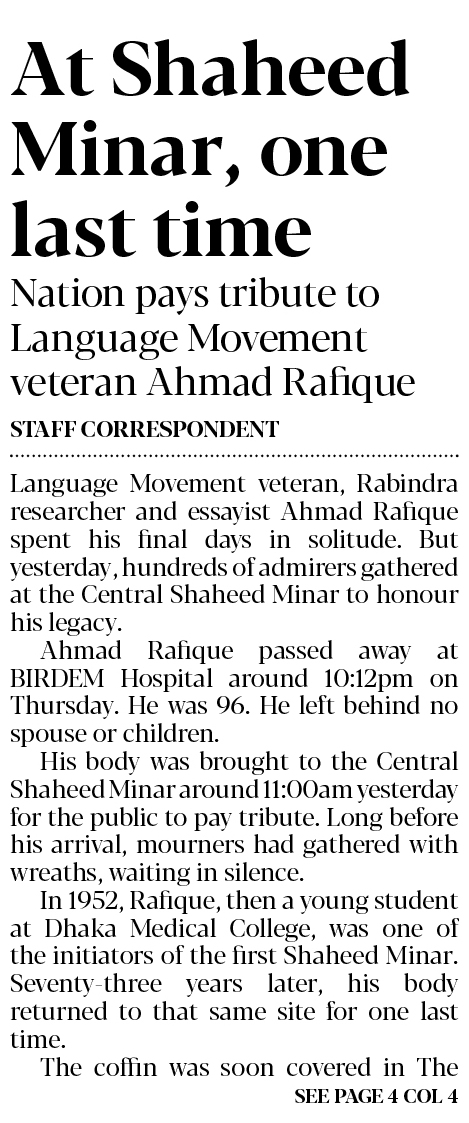 At Shaheed Minar, one last time

Nation pays tribute to Language Movement veteran Ahmad Rafique

STAFF CORRESPONDENT

Language Movement veteran, Rabindra researcher and essayist Ahmad Rafique spent his final days in solitude. But yesterday, hundreds of admirers gathered at the Central Shaheed Minar to honour his legacy.

Ahmad Rafique passed away at BIRDEM Hospital around 10:12pm on Thursday. He was 96. He left behind no spouse or children.

His body was brought to the Central Shaheed Minar around 11:00am yesterday for the public to pay tribute. Long before his arrival, mourners had gathered with wreaths, waiting in silence.

In 1952, Rafique, then a young student at Dhaka Medical College, was one of the initiators of the first Shaheed Minar. Seventy-three years later, his body returned to that same site for one last time.

The coffin was soon covered in The

SEE PAGE 4 COL 4